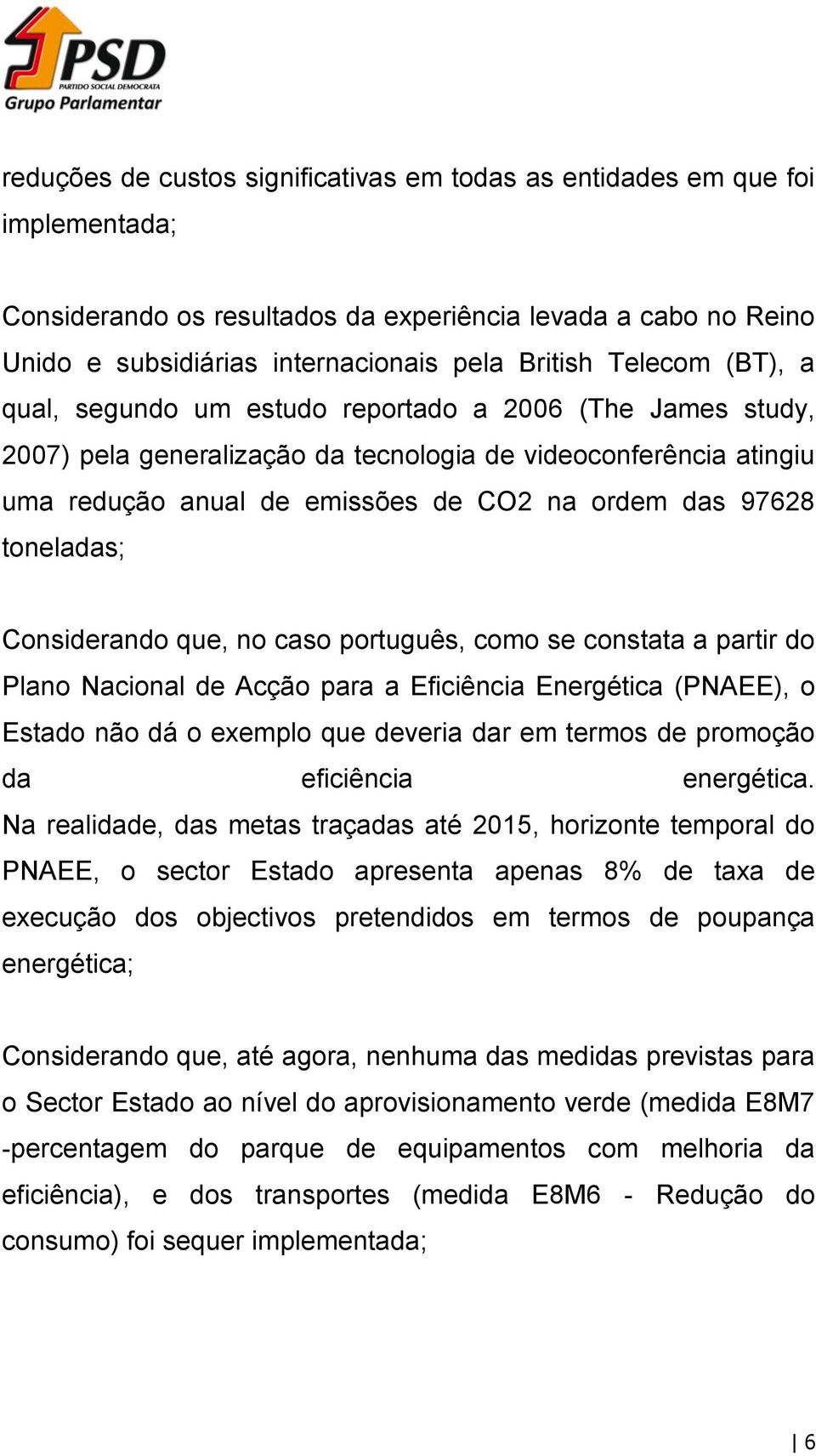 PSD
PARTIDO SOCIAL DEMOCRATA
Grupo Parlamentar

reduções de custos significativas em todas as entidades em que foi implementada;

Considerando os resultados da experiência levada a cabo no Reino Unido e subsidiárias internacionais pela British Telecom (BT), a qual, segundo um estudo reportado a 2006 (The James study, 2007) pela generalização da tecnologia de videoconferência atingiu uma redução anual de emissões de CO2 na ordem das 97628 toneladas;

Considerando que, no caso português, como se constata a partir do Plano Nacional de Acção para a Eficiência Energética (PNAEE), o Estado não dá o exemplo que deveria dar em termos de promoção da eficiência energética.
Na realidade, das metas traçadas até 2015, horizonte temporal do PNAEE, o sector Estado apresenta apenas 8% de taxa de execução dos objectivos pretendidos em termos de poupança energética;

Considerando que, até agora, nenhuma das medidas previstas para o Sector Estado ao nível do aprovisionamento verde (medida E8M7 -percentagem do parque de equipamentos com melhoria da eficiência), e dos transportes (medida E8M6 - Redução do consumo) foi sequer implementada;

6